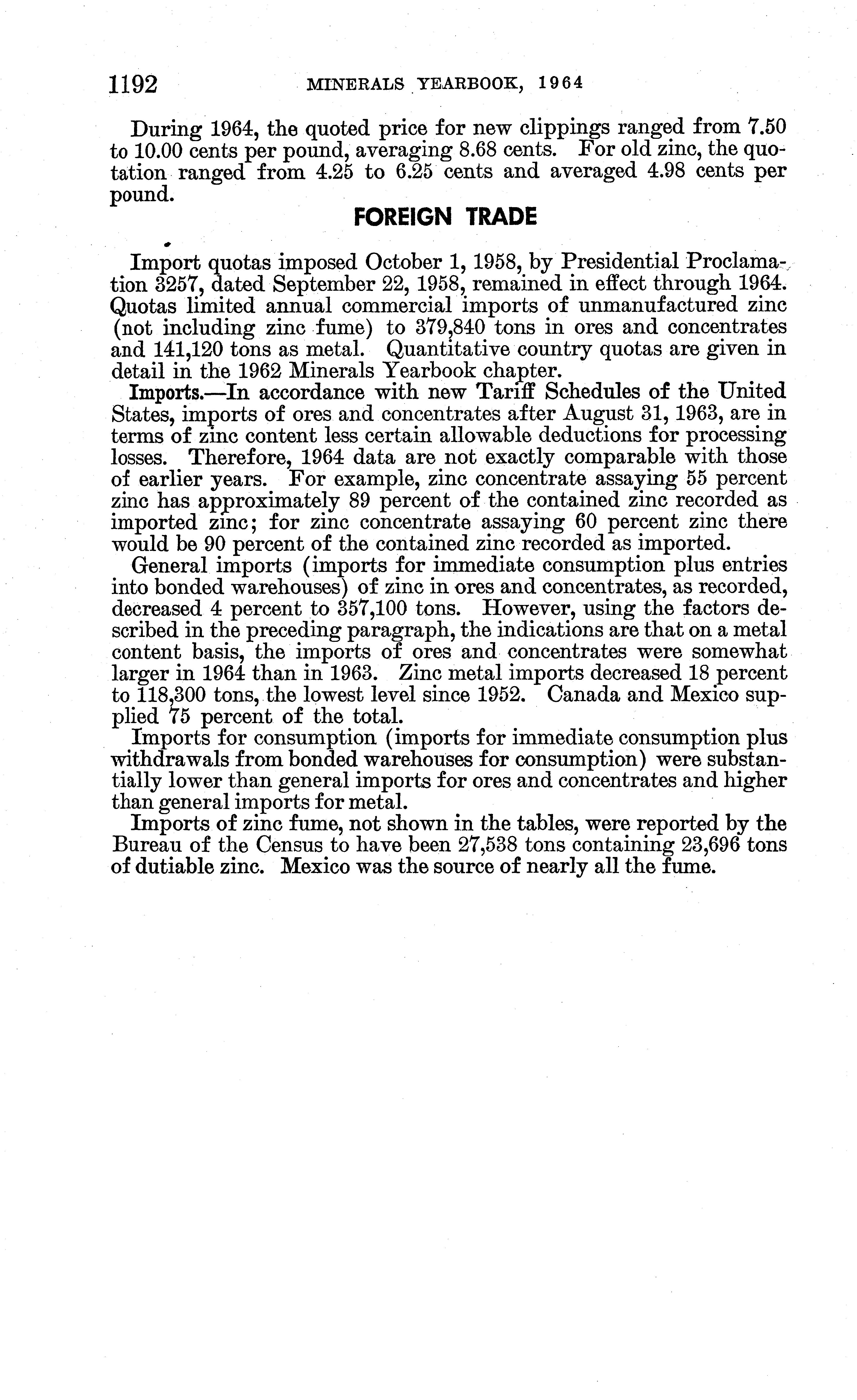 1192 MINERALS YEARBOOK, 1964

During 1964, the quoted price for new clippings ranged from 7.50 to 10.00 cents per pound, averaging 8.68 cents. For old zinc, the quotation ranged from 4.25 to 6.25 cents and averaged 4.98 cents per pound.

FOREIGN TRADE

Import quotas imposed October 1, 1958, by Presidential Proclamation 3257, dated September 22, 1958, remained in effect through 1964. Quotas limited annual commercial imports of unmanufactured zinc (not including zinc fume) to 379,840 tons in ores and concentrates and 141,120 tons as metal. Quantitative country quotas are given in detail in the 1962 Minerals Yearbook chapter.

Imports.—In accordance with new Tariff Schedules of the United States, imports of ores and concentrates after August 31, 1963, are in terms of zinc content less certain allowable deductions for processing losses. Therefore, 1964 data are not exactly comparable with those of earlier years. For example, zinc concentrate assaying 55 percent zinc has approximately 89 percent of the contained zinc recorded as imported zinc; for zinc concentrate assaying 60 percent zinc there would be 90 percent of the contained zinc recorded as imported.

General imports (imports for immediate consumption plus entries into bonded warehouses) of zinc in ores and concentrates, as recorded, decreased 4 percent to 357,100 tons. However, using the factors described in the preceding paragraph, the indications are that on a metal content basis, the imports of ores and concentrates were somewhat larger in 1964 than in 1963. Zinc metal imports decreased 18 percent to 118,300 tons, the lowest level since 1952. Canada and Mexico supplied 75 percent of the total.

Imports for consumption (imports for immediate consumption plus withdrawals from bonded warehouses for consumption) were substantially lower than general imports for ores and concentrates and higher than general imports for metal.

Imports of zinc fume, not shown in the tables, were reported by the Bureau of the Census to have been 27,538 tons containing 23,696 tons of dutiable zinc. Mexico was the source of nearly all the fume.